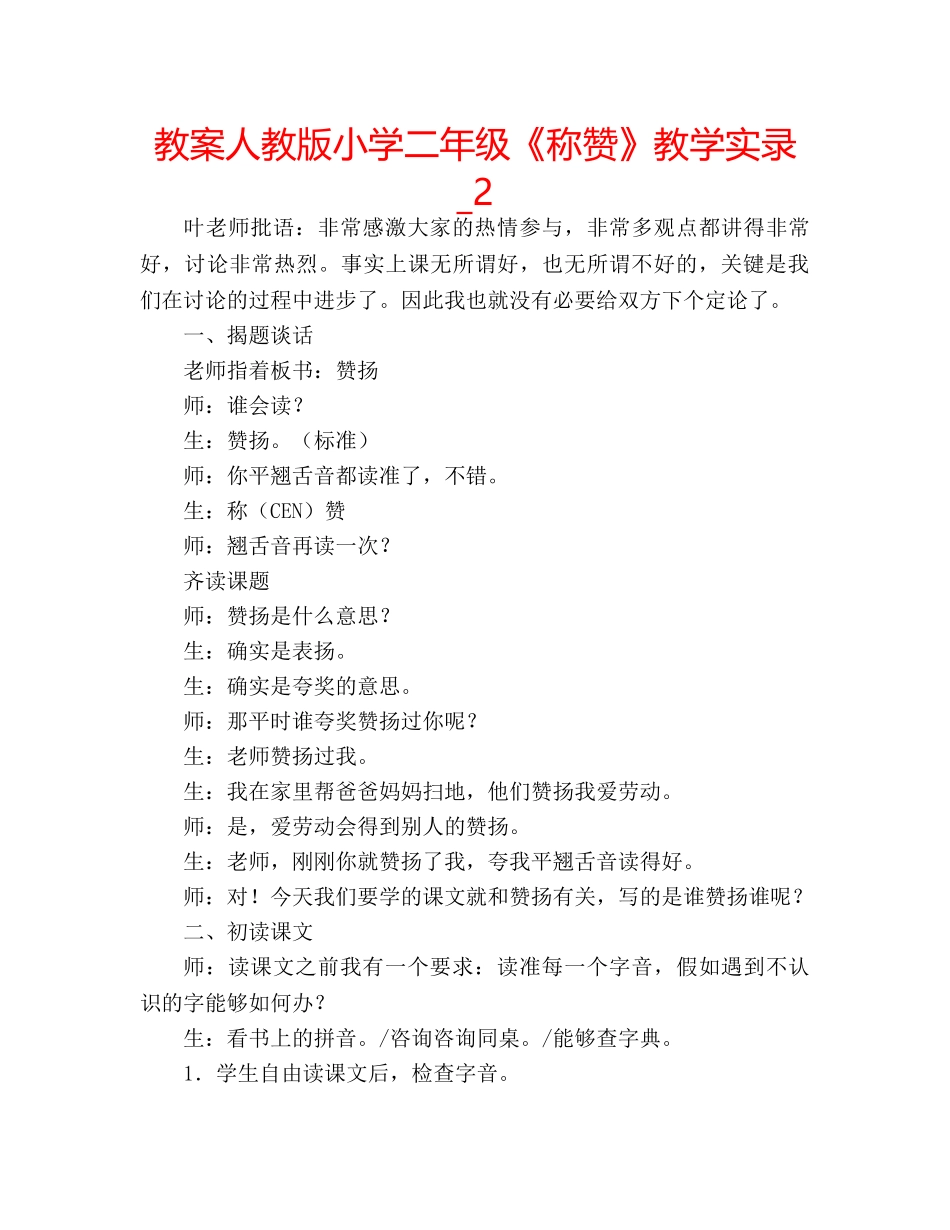 教案人教版小学二年级《称赞》教学实录_2

叶老师批语：非常感激大家的热情参与，非常多观点都讲得非常好，讨论非常热烈。事实上课无所谓好，也无所谓不好的，关键是我们在讨论的过程中进步了。因此我也就没有必要给双方下个定论了。

一、揭题谈话

老师指着板书：赞扬

师：谁会读？

生：赞扬。（标准）

师：你平翘舌音都读准了，不错。

生：称（CEN）赞

师：翘舌音再读一次？

齐读课题

师：赞扬是什么意思？

生：确实是表扬。

生：确实是夸奖的意思。

师：那平时谁夸奖赞扬过你呢？

生：老师赞扬过我。

生：我在家里帮爸爸妈妈扫地，他们赞扬我爱劳动。

师：是，爱劳动会得到别人的赞扬。

生：老师，刚刚你就赞扬了我，夸我平翘舌音读得好。

师：对！今天我们要学的课文就和赞扬有关，写的是谁赞扬谁呢？

二、初读课文

师：读课文之前我有一个要求：读准每一个字音，假如遇到不认识的字能够如何办？

生：看书上的拼音。/咨询咨询同桌。/能够查字典。

1．学生自由读课文后，检查字音。